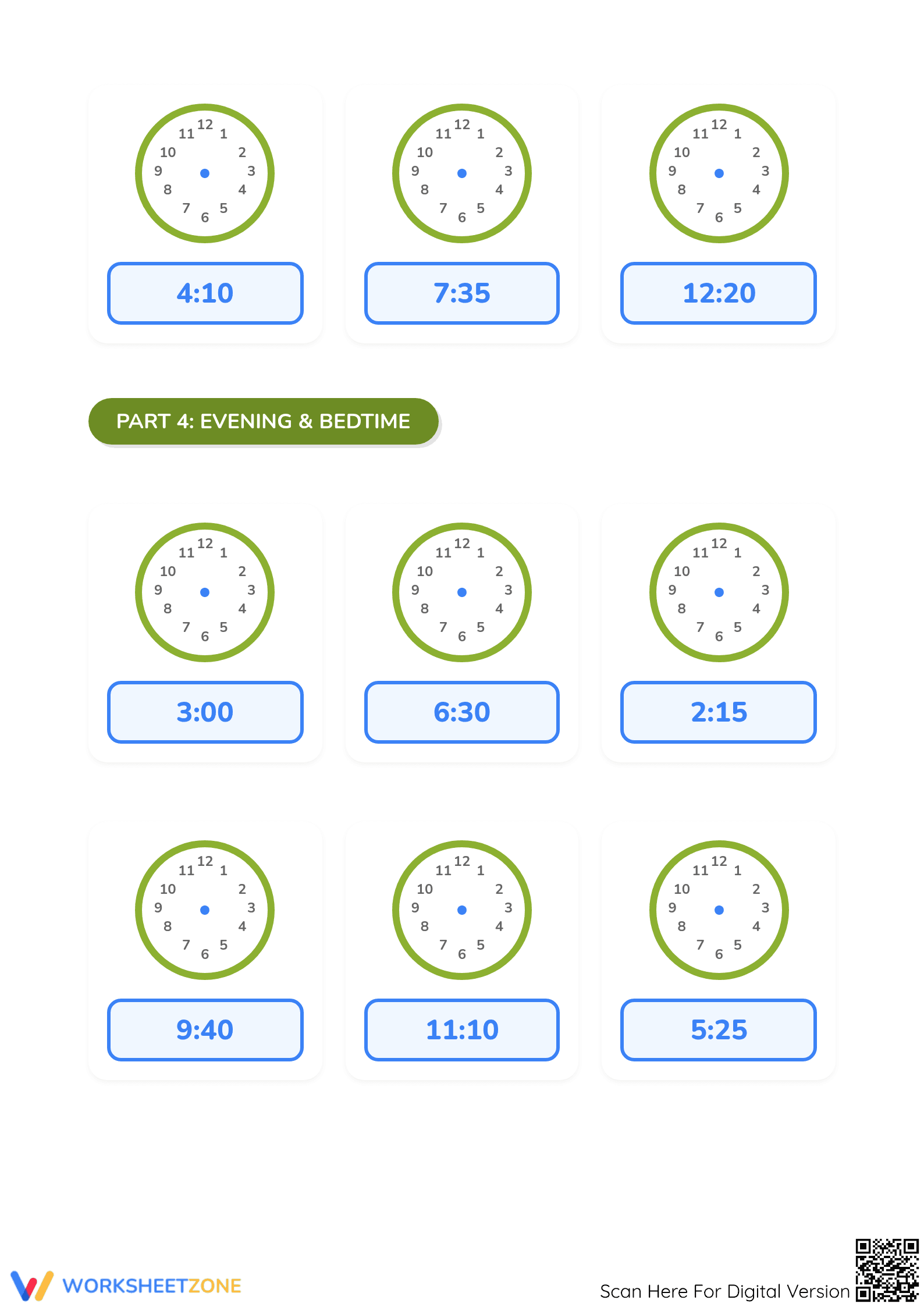 12 1 2 3 4 5 6 7 8 9 10 11

4:10

12 1 2 3 4 5 6 7 8 9 10 11

7:35

12 1 2 3 4 5 6 7 8 9 10 11

12:20

PART 4: EVENING & BEDTIME

12 1 2 3 4 5 6 7 8 9 10 11

3:00

12 1 2 3 4 5 6 7 8 9 10 11

6:30

12 1 2 3 4 5 6 7 8 9 10 11

2:15

12 1 2 3 4 5 6 7 8 9 10 11

9:40

12 1 2 3 4 5 6 7 8 9 10 11

11:10

12 1 2 3 4 5 6 7 8 9 10 11

5:25

WORKSHEETZONE

Scan Here For Digital Version